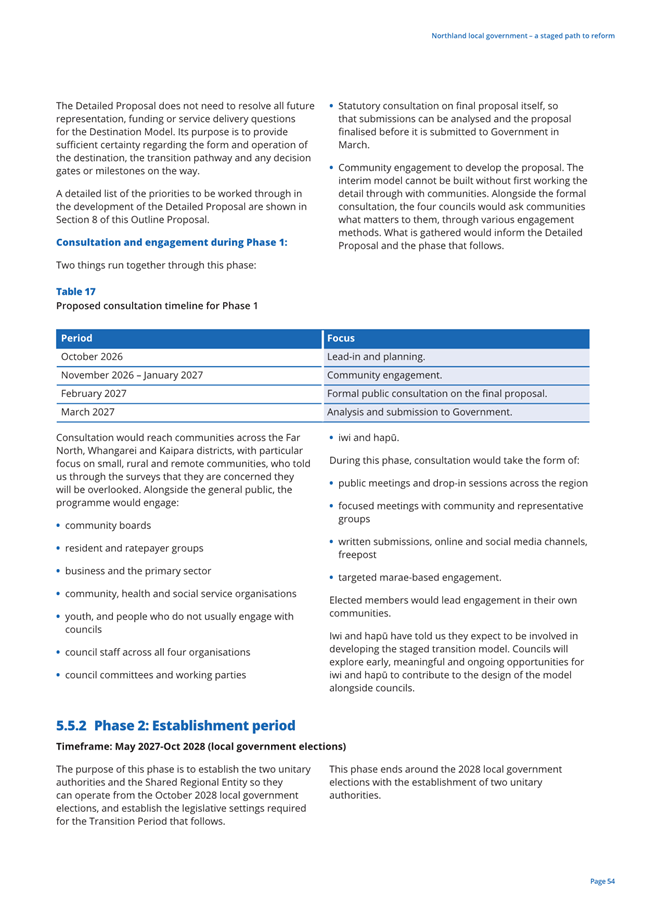 Northland local government – a staged path to reform

The Detailed Proposal does not need to resolve all future representation, funding or service delivery questions for the Destination Model. Its purpose is to provide sufficient certainty regarding the form and operation of the destination, the transition pathway and any decision gates or milestones on the way.

A detailed list of the priorities to be worked through in the development of the Detailed Proposal are shown in Section 8 of this Outline Proposal.

Consultation and engagement during Phase 1:

Two things run together through this phase:

• Statutory consultation on final proposal itself, so that submissions can be analysed and the proposal finalised before it is submitted to Government in March.

• Community engagement to develop the proposal. The interim model cannot be built without first working the detail through with communities. Alongside the formal consultation, the four councils would ask communities what matters to them, through various engagement methods. What is gathered would inform the Detailed Proposal and the phase that follows.

Table 17
Proposed consultation timeline for Phase 1

| Period | Focus |
|---|---|
| October 2026 | Lead-in and planning. |
| November 2026 – January 2027 | Community engagement. |
| February 2027 | Formal public consultation on the final proposal. |
| March 2027 | Analysis and submission to Government. |

Consultation would reach communities across the Far North, Whangarei and Kaipara districts, with particular focus on small, rural and remote communities, who told us through the surveys that they are concerned they will be overlooked. Alongside the general public, the programme would engage:

• community boards
• resident and ratepayer groups
• business and the primary sector
• community, health and social service organisations
• youth, and people who do not usually engage with councils
• council staff across all four organisations
• council committees and working parties

• iwi and hapū.

During this phase, consultation would take the form of:

• public meetings and drop-in sessions across the region
• focused meetings with community and representative groups
• written submissions, online and social media channels, freepost
• targeted marae-based engagement.

Elected members would lead engagement in their own communities.

Iwi and hapū have told us they expect to be involved in developing the staged transition model. Councils will explore early, meaningful and ongoing opportunities for iwi and hapū to contribute to the design of the model alongside councils.

5.5.2 Phase 2: Establishment period

Timeframe: May 2027-Oct 2028 (local government elections)

The purpose of this phase is to establish the two unitary authorities and the Shared Regional Entity so they can operate from the October 2028 local government elections, and establish the legislative settings required for the Transition Period that follows.

This phase ends around the 2028 local government elections with the establishment of two unitary authorities.

Page 54